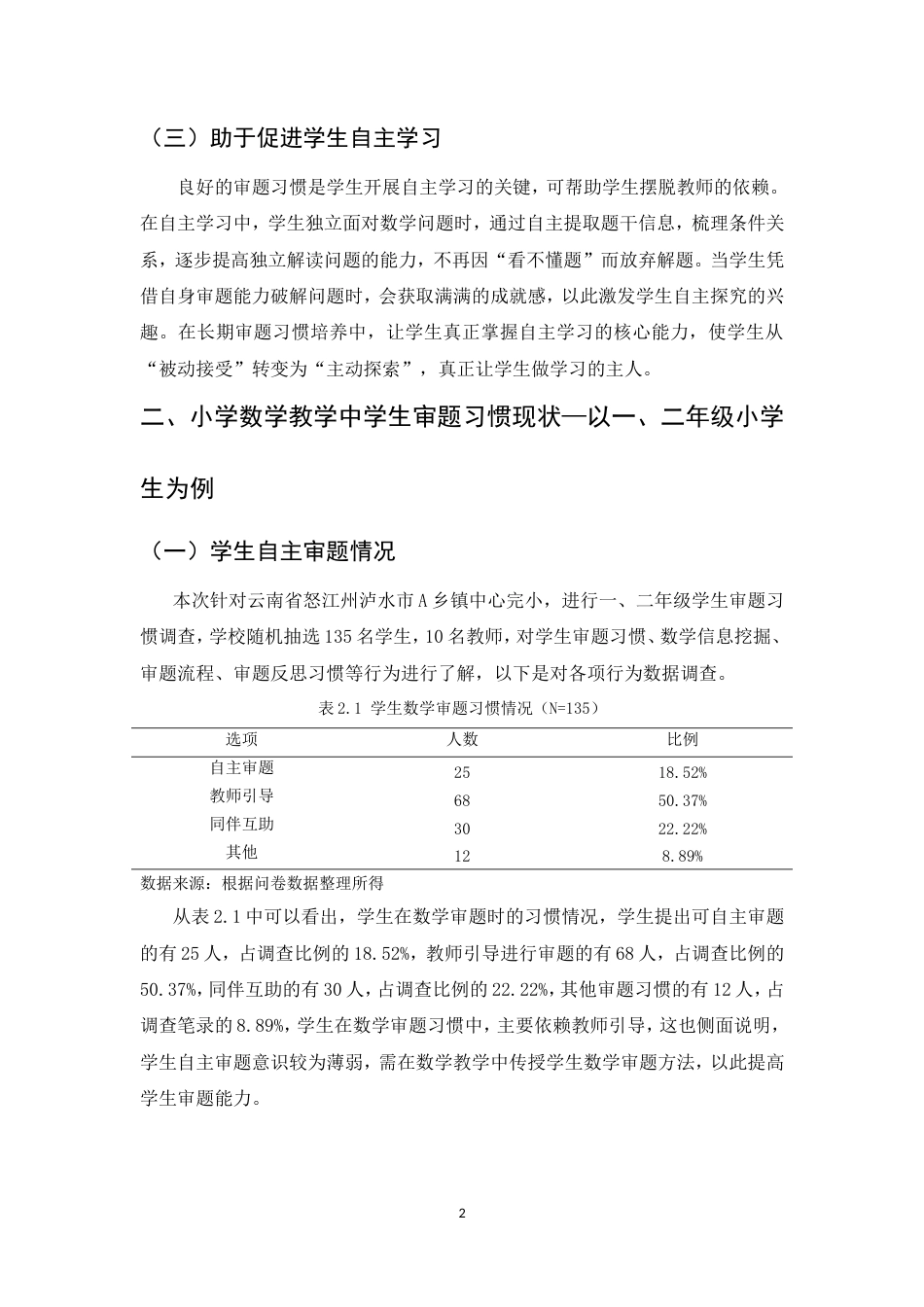 （三）助于促进学生自主学习

良好的审题习惯是学生开展自主学习的关键，可帮助学生摆脱教师的依赖。在自主学习中，学生独立面对数学问题时，通过自主提取题干信息，梳理条件关系，逐步提高独立解读问题的能力，不再因“看不懂题”而放弃解题。当学生凭借自身审题能力破解问题时，会获取满满的成就感，以此激发学生自主探究的兴趣。在长期审题习惯培养中，让学生真正掌握自主学习的核心能力，使学生从“被动接受”转变为“主动探索”，真正让学生做学习的主人。

二、小学数学教学中学生审题习惯现状—以一、二年级小学生为例

（一）学生自主审题情况

本次针对云南省怒江州泸水市A乡镇中心完小，进行一、二年级学生审题习惯调查，学校随机抽选135名学生，10名教师，对学生审题习惯、数学信息挖掘、审题流程、审题反思习惯等行为进行了解，以下是对各项行为数据调查。

表2.1 学生数学审题习惯情况（N=135）

| 选项 | 人数 | 比例 |
|---|---|---|
| 自主审题 | 25 | 18.52% |
| 教师引导 | 68 | 50.37% |
| 同伴互助 | 30 | 22.22% |
| 其他 | 12 | 8.89% |

数据来源：根据问卷数据整理所得

从表2.1中可以看出，学生在数学审题时的习惯情况，学生提出可自主审题的有25人，占调查比例的18.52%，教师引导进行审题的有68人，占调查比例的50.37%，同伴互助的有30人，占调查比例的22.22%，其他审题习惯的有12人，占调查笔录的8.89%，学生在数学审题习惯中，主要依赖教师引导，这也侧面说明，学生自主审题意识较为薄弱，需在数学教学中传授学生数学审题方法，以此提高学生审题能力。

2